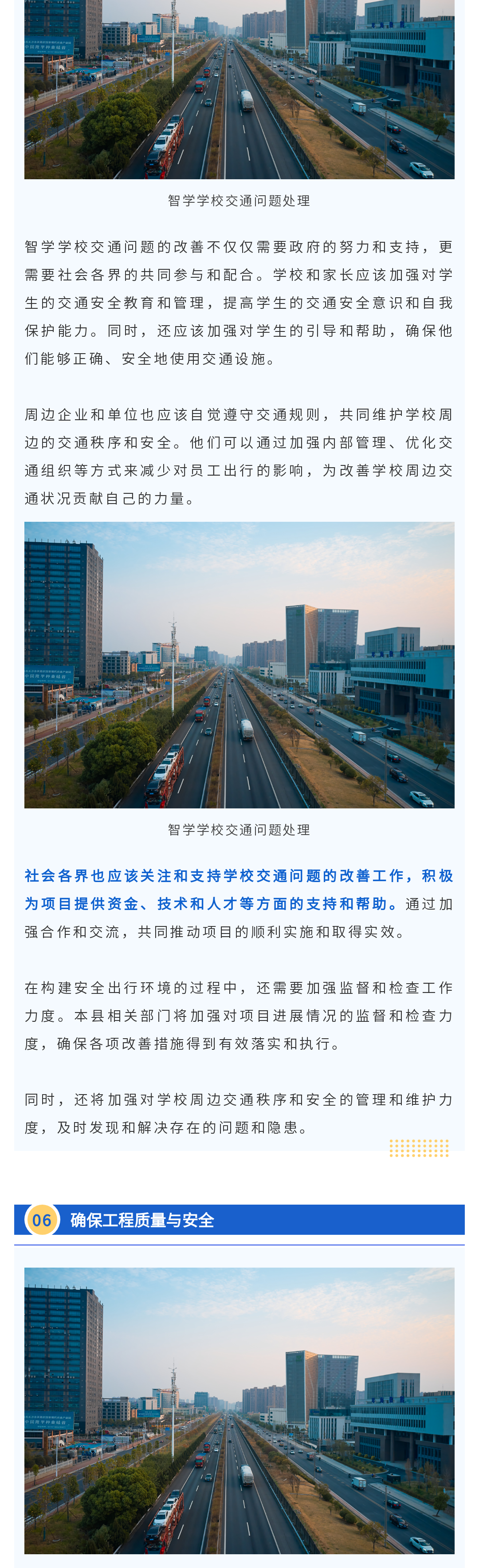 智学学校交通问题处理

智学学校交通问题的改善不仅仅需要政府的努力和支持，更需要社会各界的共同参与和配合。学校和家长应该加强对学生的交通安全教育和管理，提高学生的交通安全意识和自我保护能力。同时，还应该加强对学生的引导和帮助，确保他们能够正确、安全地使用交通设施。

周边企业和单位也应该自觉遵守交通规则，共同维护学校周边的交通秩序和安全。他们可以通过加强内部管理、优化交通组织等方式来减少对员工出行的影响，为改善学校周边交通状况贡献自己的力量。

智学学校交通问题处理

社会各界也应该关注和支持学校交通问题的改善工作，积极为项目提供资金、技术和人才等方面的支持和帮助。通过加强合作和交流，共同推动项目的顺利实施和取得实效。

在构建安全出行环境的过程中，还需要加强监督和检查工作力度。本县相关部门将加强对项目进展情况的监督和检查力度，确保各项改善措施得到有效落实和执行。

同时，还将加强对学校周边交通秩序和安全的管理和维护力度，及时发现和解决存在的问题和隐患。

06 确保工程质量与安全